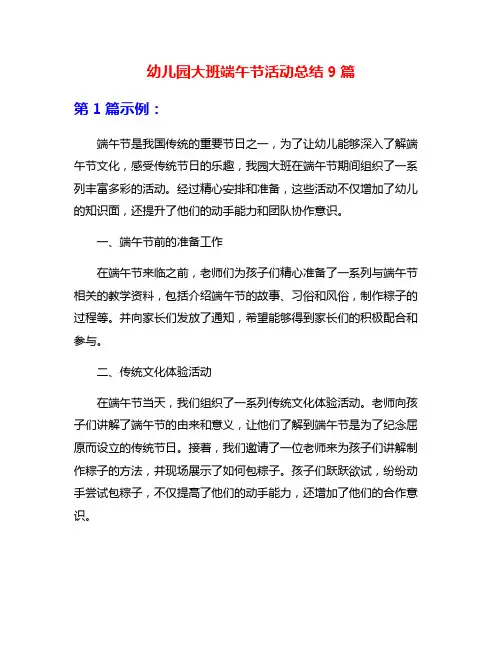 幼儿园大班端午节活动总结 9 篇

第 1 篇示例：

端午节是我国传统的重要节日之一，为了让幼儿能够深入了解端午节文化，感受传统节日的乐趣，我园大班在端午节期间组织了一系列丰富多彩的活动。经过精心安排和准备，这些活动不仅增加了幼儿的知识面，还提升了他们的动手能力和团队协作意识。

一、端午节前的准备工作

在端午节来临之前，老师们为孩子们精心准备了一系列与端午节相关的教学资料，包括介绍端午节的故事、习俗和风俗，制作粽子的过程等。并向家长们发放了通知，希望能够得到家长们的积极配合和参与。

二、传统文化体验活动

在端午节当天，我们组织了一系列传统文化体验活动。老师向孩子们讲解了端午节的由来和意义，让他们了解到端午节是为了纪念屈原而设立的传统节日。接着，我们邀请了一位老师来为孩子们讲解制作粽子的方法，并现场展示了如何包粽子。孩子们跃跃欲试，纷纷动手尝试包粽子，不仅提高了他们的动手能力，还增加了他们的合作意识。